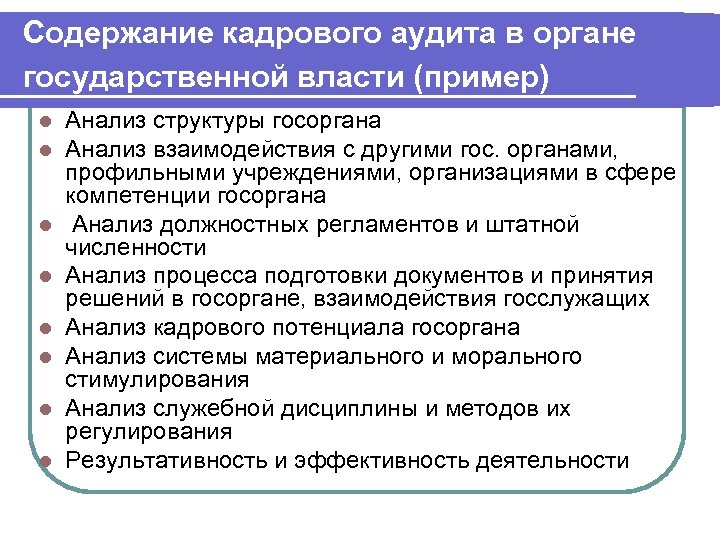 Содержание кадрового аудита в органе государственной власти (пример)

- Анализ структуры госоргана
- Анализ взаимодействия с другими гос. органами, профильными учреждениями, организациями в сфере компетенции госоргана
- Анализ должностных регламентов и штатной численности
- Анализ процесса подготовки документов и принятия решений в госоргане, взаимодействия госслужащих
- Анализ кадрового потенциала госоргана
- Анализ системы материального и морального стимулирования
- Анализ служебной дисциплины и методов их регулирования
- Результативность и эффективность деятельности